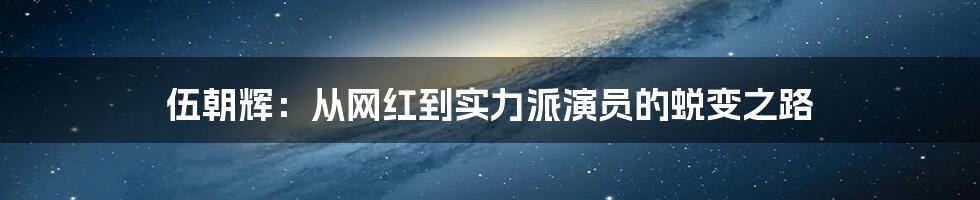 伍朝辉：从网红到实力派演员的蜕变之路